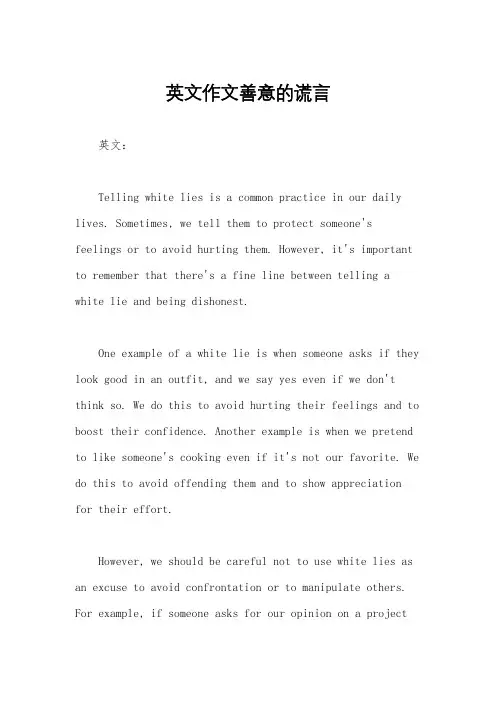 英文作文善意的谎言

英文：

Telling white lies is a common practice in our daily lives. Sometimes, we tell them to protect someone's feelings or to avoid hurting them. However, it's important to remember that there's a fine line between telling a white lie and being dishonest.

One example of a white lie is when someone asks if they look good in an outfit, and we say yes even if we don't think so. We do this to avoid hurting their feelings and to boost their confidence. Another example is when we pretend to like someone's cooking even if it's not our favorite. We do this to avoid offending them and to show appreciation for their effort.

However, we should be careful not to use white lies as an excuse to avoid confrontation or to manipulate others. For example, if someone asks for our opinion on a project